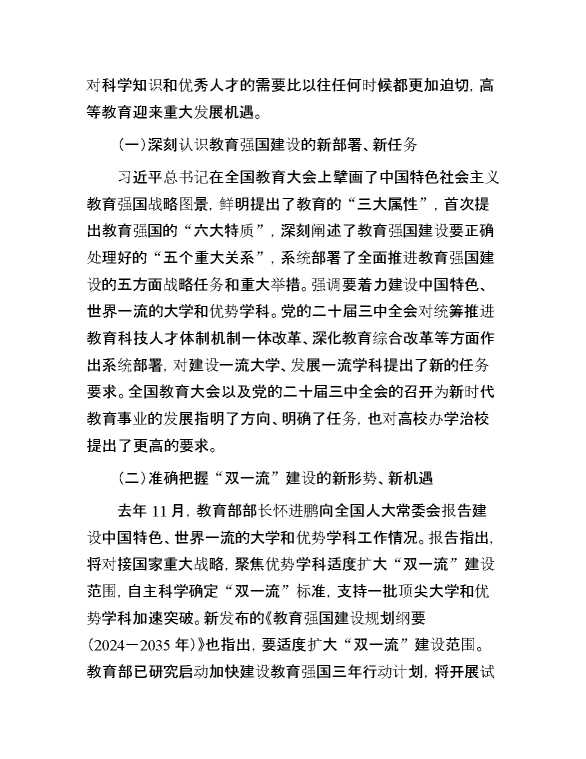 对科学知识和优秀人才的需要比以往任何时候都更加迫切，高等教育迎来重大发展机遇。

（一）深刻认识教育强国建设的新部署、新任务

习近平总书记在全国教育大会上擘画了中国特色社会主义教育强国战略图景，鲜明提出了教育的“三大属性”，首次提出教育强国的“六大特质”，深刻阐述了教育强国建设要正确处理好的“五个重大关系”，系统部署了全面推进教育强国建设的五方面战略任务和重大举措。强调要着力建设中国特色、世界一流的大学和优势学科。党的二十届三中全会对统筹推进教育科技人才体制机制一体改革、深化教育综合改革等方面作出系统部署，对建设一流大学、发展一流学科提出了新的任务要求。全国教育大会以及党的二十届三中全会的召开为新时代教育事业的发展指明了方向、明确了任务，也对高校办学治校提出了更高的要求。

（二）准确把握“双一流”建设的新形势、新机遇

去年 11 月，教育部部长怀进鹏向全国人大常委会报告建设中国特色、世界一流的大学和优势学科工作情况。报告指出，将对接国家重大战略，聚焦优势学科适度扩大“双一流”建设范围，自主科学确定“双一流”标准，支持一批顶尖大学和优势学科加速突破。新发布的《教育强国建设规划纲要（2024－2035 年）》也指出，要适度扩大“双一流”建设范围。教育部已研究启动加快建设教育强国三年行动计划，将开展试